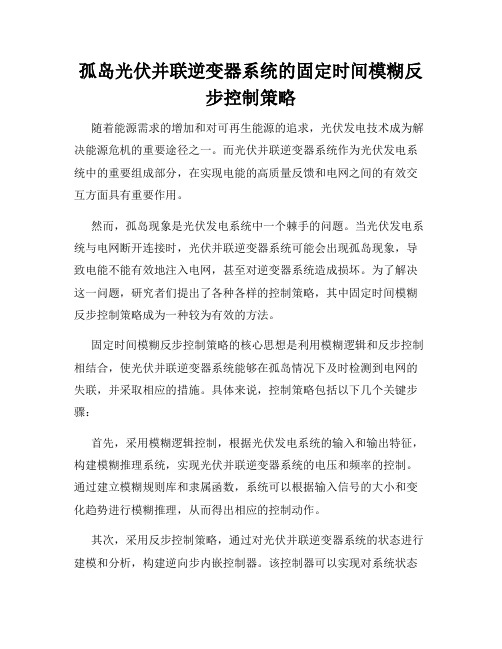 孤岛光伏并联逆变器系统的固定时间模糊反步控制策略

随着能源需求的增加和对可再生能源的追求，光伏发电技术成为解决能源危机的重要途径之一。而光伏并联逆变器系统作为光伏发电系统中的重要组成部分，在实现电能的高质量反馈和电网之间的有效交互方面具有重要作用。

然而，孤岛现象是光伏发电系统中一个棘手的问题。当光伏发电系统与电网断开连接时，光伏并联逆变器系统可能会出现孤岛现象，导致电能不能有效地注入电网，甚至对逆变器系统造成损坏。为了解决这一问题，研究者们提出了各种各样的控制策略，其中固定时间模糊反步控制策略成为一种较为有效的方法。

固定时间模糊反步控制策略的核心思想是利用模糊逻辑和反步控制相结合，使光伏并联逆变器系统能够在孤岛情况下及时检测到电网的失联，并采取相应的措施。具体来说，控制策略包括以下几个关键步骤：

首先，采用模糊逻辑控制，根据光伏发电系统的输入和输出特征，构建模糊推理系统，实现光伏并联逆变器系统的电压和频率的控制。通过建立模糊规则库和隶属函数，系统可以根据输入信号的大小和变化趋势进行模糊推理，从而得出相应的控制动作。

其次，采用反步控制策略，通过对光伏并联逆变器系统的状态进行建模和分析，构建逆向步内嵌控制器。该控制器可以实现对系统状态